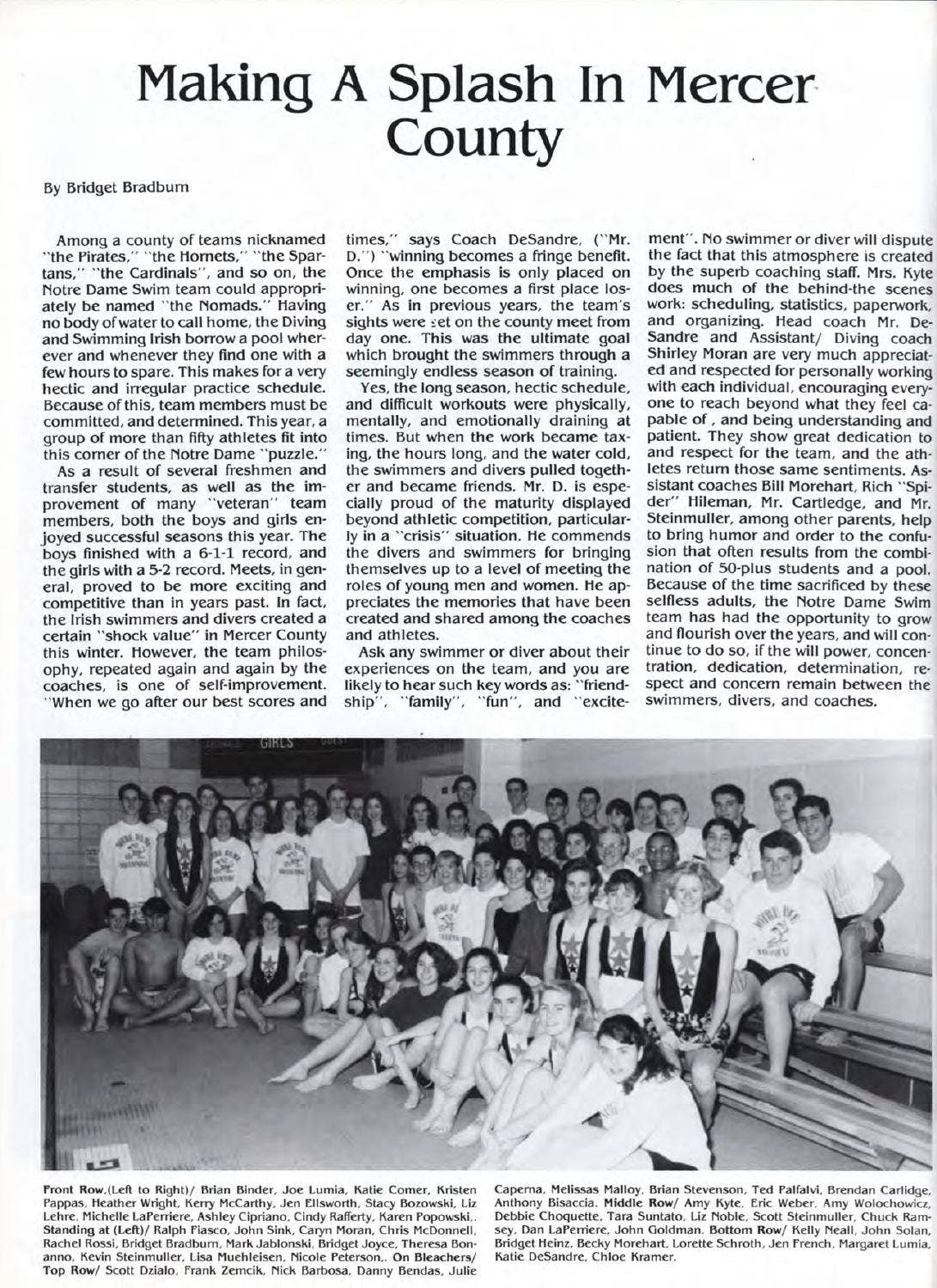 Making A Splash In Mercer County

By Bridget Bradburn

Among a county of teams nicknamed "the Pirates," "the Hornets," "the Spartans," "the Cardinals", and so on, the Notre Dame Swim team could appropriately be named "the Nomads." Having no body of water to call home, the Diving and Swimming Irish borrow a pool wherever and whenever they find one with a few hours to spare. This makes for a very hectic and irregular practice schedule. Because of this, team members must be committed, and determined. This year, a group of more than fifty athletes fit into this corner of the Notre Dame "puzzle."

As a result of several freshmen and transfer students, as well as the improvement of many "veteran" team members, both the boys and girls enjoyed successful seasons this year. The boys finished with a 6-1-1 record, and the girls with a 5-2 record. Meets, in general, proved to be more exciting and competitive than in years past. In fact, the Irish swimmers and divers created a certain "shock value" in Mercer County this winter. However, the team philosophy, repeated again and again by the coaches, is one of self-improvement. "When we go after our best scores and times," says Coach DeSandre, ("Mr. D.") "winning becomes a fringe benefit. Once the emphasis is only placed on winning, one becomes a first place loser." As in previous years, the team's sights were set on the county meet from day one. This was the ultimate goal which brought the swimmers through a seemingly endless season of training.

Yes, the long season, hectic schedule, and difficult workouts were physically, mentally, and emotionally draining at times. But when the work became taxing, the hours long, and the water cold, the swimmers and divers pulled together and became friends. Mr. D. is especially proud of the maturity displayed beyond athletic competition, particularly in a "crisis" situation. He commends the divers and swimmers for bringing themselves up to a level of meeting the roles of young men and women. He appreciates the memories that have been created and shared among the coaches and athletes.

Ask any swimmer or diver about their experiences on the team, and you are likely to hear such key words as: "friendship", "family", "fun", and "excitement". No swimmer or diver will dispute the fact that this atmosphere is created by the superb coaching staff. Mrs. Kyte does much of the behind-the scenes work: scheduling, statistics, paperwork, and organizing. Head coach Mr. DeSandre and Assistant/ Diving coach Shirley Moran are very much appreciated and respected for personally working with each individual, encouraging everyone to reach beyond what they feel capable of , and being understanding and patient. They show great dedication to and respect for the team, and the athletes return those same sentiments. Assistant coaches Bill Morehart, Rich "Spider" Hileman, Mr. Cartledge, and Mr. Steinmuller, among other parents, help to bring humor and order to the confusion that often results from the combination of 50-plus students and a pool. Because of the time sacrificed by these selfless adults, the Notre Dame Swim team has had the opportunity to grow and flourish over the years, and will continue to do so, if the will power, concentration, dedication, determination, respect and concern remain between the swimmers, divers, and coaches.

GIRLS

Front Row,(Left to Right)/ Brian Binder, Joe Lumia, Katie Comer, Kristen Pappas, Heather Wright, Kerry McCarthy, Jen Ellsworth, Stacy Bozowski, Liz Lehre, Michelle LaPerriere, Ashley Cipriano, Cindy Rafferty, Karen Popowski,. Standing at (Left)/ Ralph Fiasco, John Sink, Caryn Moran, Chris McDonnell, Rachel Rossi, Bridget Bradburn, Mark Jablonski, Bridget Joyce, Theresa Bonanno, Kevin Steinmuller, Lisa Muehleisen, Nicole Peterson,. On Bleachers/ Top Row/ Scott Dzialo, Frank Zemcik, Nick Barbosa, Danny Bendas, Julie Caperna, Melissas Malloy, Brian Stevenson, Ted Palfalvi, Brendan Carlidge, Anthony Bisaccia. Middle Row/ Amy Kyte, Eric Weber, Amy Wolochowicz, Debbie Choquette, Tara Suntato, Liz Noble, Scott Steinmuller, Chuck Ramsey, Dan LaPerriere, John Goldman. Bottom Row/ Kelly Neall, John Solan, Bridget Heinz, Becky Morehart, Lorette Schroth, Jen French, Margaret Lumia, Katie DeSandre, Chloe Kramer.